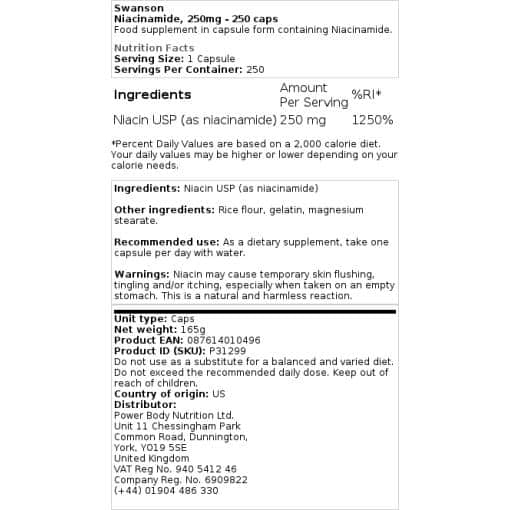 Swanson
Niacinamide, 250mg - 250 caps
Food supplement in capsule form containing Niacinamide.

Nutrition Facts
Serving Size: 1 Capsule
Servings Per Container: 250

| Ingredients | Amount Per Serving | %RI* |
|---|---|---|
| Niacin USP (as niacinamide) | 250 mg | 1250% |

*Percent Daily Values are based on a 2,000 calorie diet. Your daily values may be higher or lower depending on your calorie needs.

Ingredients: Niacin USP (as niacinamide)

Other ingredients: Rice flour, gelatin, magnesium stearate.

Recommended use: As a dietary supplement, take one capsule per day with water.

Warnings: Niacin may cause temporary skin flushing, tingling and/or itching, especially when taken on an empty stomach. This is a natural and harmless reaction.

Unit type: Caps
Net weight: 165g
Product EAN: 087614010496
Product ID (SKU): P31299
Do not use as a substitute for a balanced and varied diet. Do not exceed the recommended daily dose. Keep out of reach of children.
Country of origin: US
Distributor:
Power Body Nutrition Ltd.
Unit 11 Chessingham Park
Common Road, Dunnington,
York, YO19 5SE
United Kingdom
VAT Reg No. 940 5412 46
Company Reg. No. 6909822
(+44) 01904 486 330